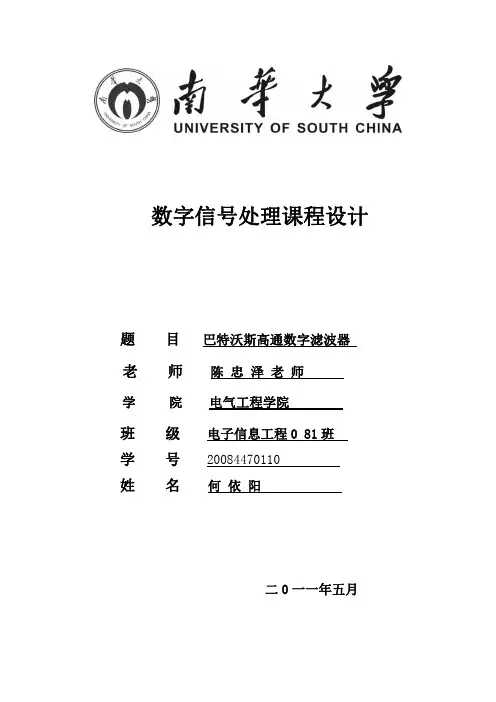 南華大學
UNIVERSITY OF SOUTH CHINA

数字信号处理课程设计

题 目 巴特沃斯高通数字滤波器
老 师 陈 忠 泽 老 师
学 院 电气工程学院
班 级 电子信息工程 0 81 班
学 号 20084470110
姓 名 何 依 阳

二 0 一一年五月